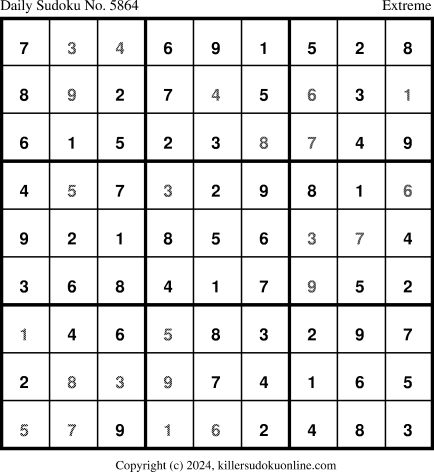 Daily Sudoku No. 5864 Extreme

| 7 | 3 | 4 | 6 | 9 | 1 | 5 | 2 | 8 |
|---|---|---|---|---|---|---|---|---|
| 8 | 9 | 2 | 7 | 4 | 5 | 6 | 3 | 1 |
| 6 | 1 | 5 | 2 | 3 | 8 | 7 | 4 | 9 |
| 4 | 5 | 7 | 3 | 2 | 9 | 8 | 1 | 6 |
| 9 | 2 | 1 | 8 | 5 | 6 | 3 | 7 | 4 |
| 3 | 6 | 8 | 4 | 1 | 7 | 9 | 5 | 2 |
| 1 | 4 | 6 | 5 | 8 | 3 | 2 | 9 | 7 |
| 2 | 8 | 3 | 9 | 7 | 4 | 1 | 6 | 5 |
| 5 | 7 | 9 | 1 | 6 | 2 | 4 | 8 | 3 |

Copyright (c) 2024, killersudokuonline.com